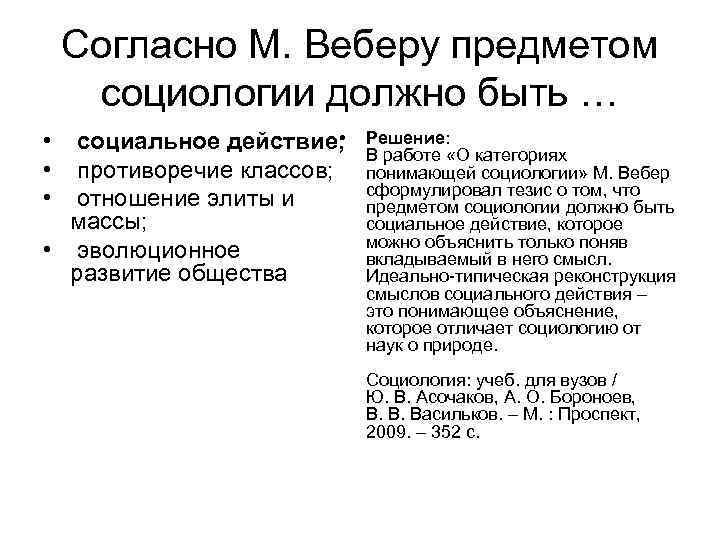 Согласно М. Веберу предметом социологии должно быть …

• социальное действие;
• противоречие классов;
• отношение элиты и массы;
• эволюционное развитие общества

Решение:
В работе «О категориях понимающей социологии» М. Вебер сформулировал тезис о том, что предметом социологии должно быть социальное действие, которое можно объяснить только поняв вкладываемый в него смысл. Идеально-типическая реконструкция смыслов социального действия – это понимающее объяснение, которое отличает социологию от наук о природе.

Социология: учеб. для вузов / Ю. В. Асочаков, А. О. Бороноев, В. В. Васильков. – М. : Проспект, 2009. – 352 с.